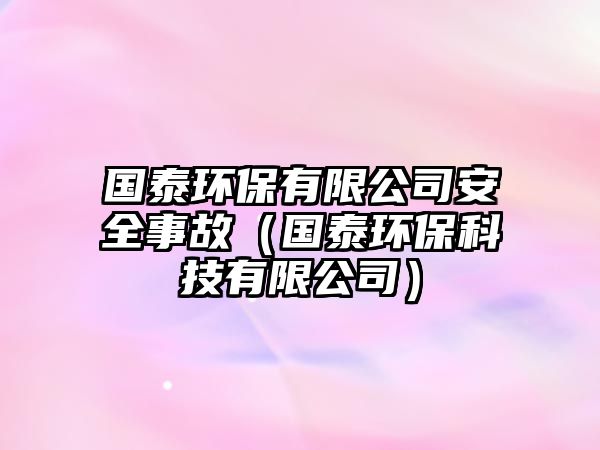 国泰环保有限公司安全事故（国泰环保科技有限公司）